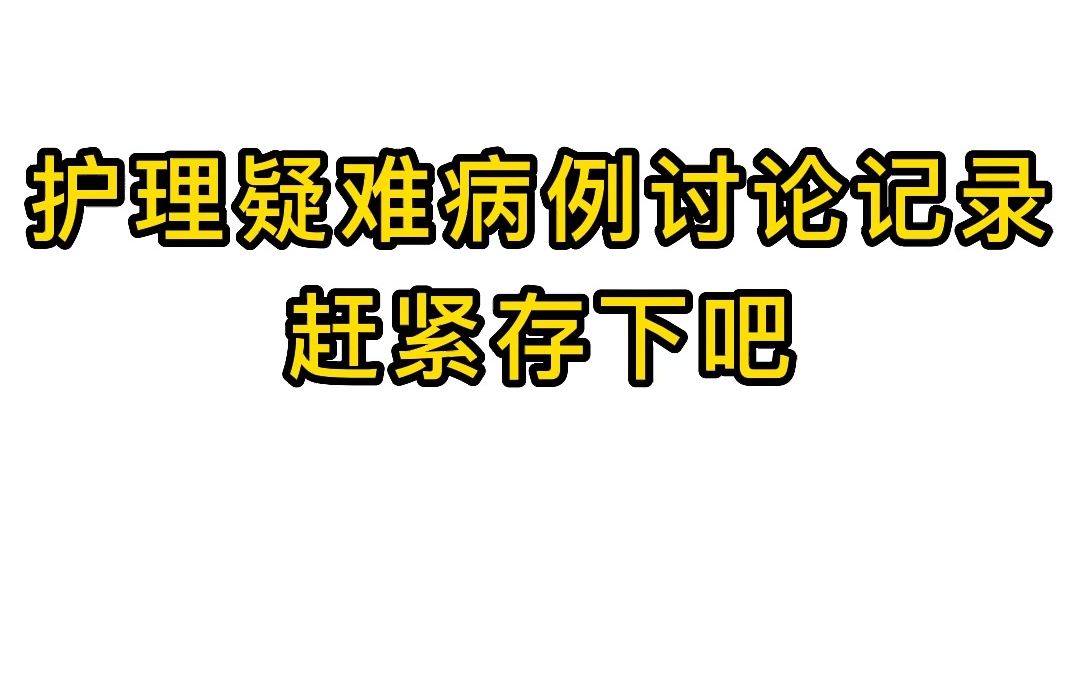 护理疑难病例讨论记录
赶紧存下吧